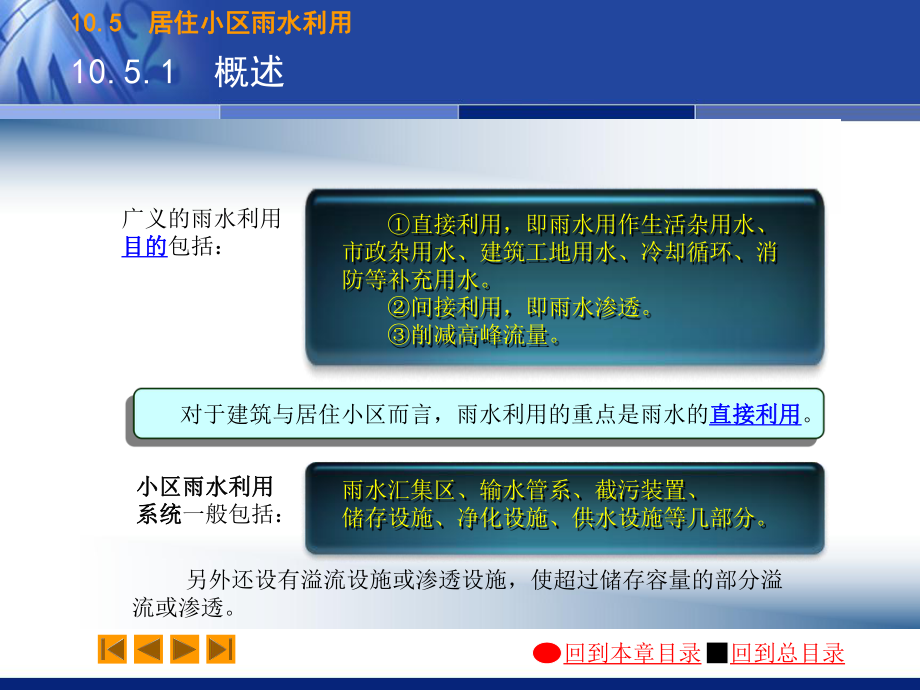 10.5　居住小区雨水利用

10.5.1　概述

广义的雨水利用目的包括：

①直接利用，即雨水用作生活杂用水、市政杂用水、建筑工地用水、冷却循环、消防等补充用水。
②间接利用，即雨水渗透。
③削减高峰流量。

对于建筑与居住小区而言，雨水利用的重点是雨水的直接利用。

小区雨水利用系统一般包括：

雨水汇集区、输水管系、截污装置、储存设施、净化设施、供水设施等几部分。

另外还设有溢流设施或渗透设施，使超过储存容量的部分溢流或渗透。

回到本章目录 回到总目录